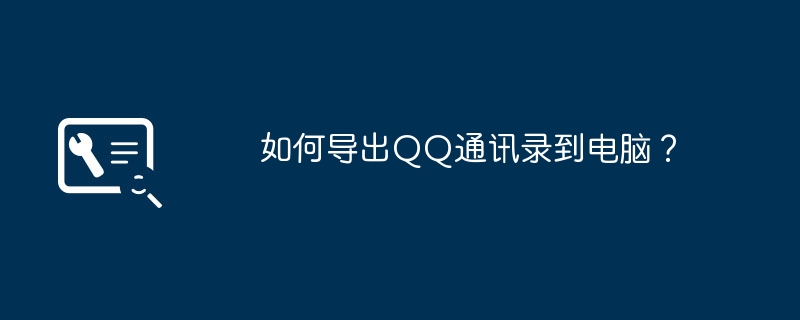 如何导出QQ通讯录到电脑？